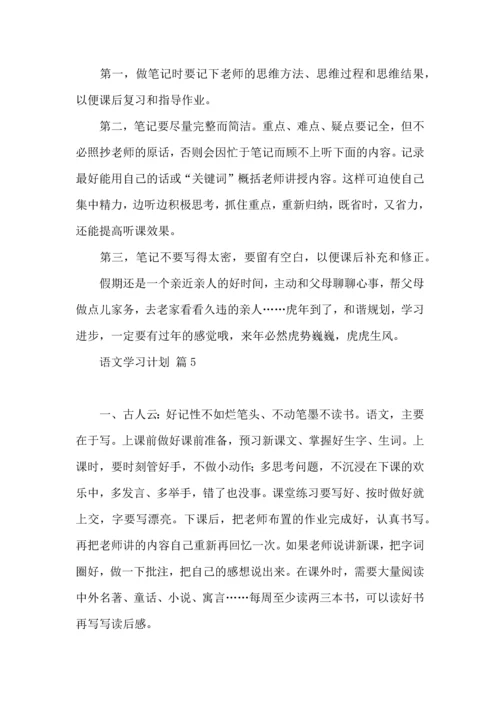 第一，做笔记时要记下老师的思维方法、思维过程和思维结果，以便课后复习和指导作业。

第二，笔记要尽量完整而简洁。重点、难点、疑点要记全，但不必照抄老师的原话，否则会因忙于笔记而顾不上听下面的内容。记录最好能用自己的话或“关键词”概括老师讲授内容。这样可迫使自己集中精力，边听边积极思考，抓住重点，重新归纳，既省时，又省力，还能提高听课效果。

第三，笔记不要写得太密，要留有空白，以便课后补充和修正。

假期还是一个亲近亲人的好时间，主动和父母聊聊心事，帮父母做点儿家务，去老家看看久违的亲人……虎年到了，和谐规划，学习进步，一定要有过年的感觉哦，来年必然虎势巍巍，虎虎生风。

语文学习计划 篇5

一、古人云：好记性不如烂笔头、不动笔墨不读书。语文，主要在于写。上课前做好课前准备，预习新课文、掌握好生字、生词。上课时，要时刻管好手，不做小动作；多思考问题，不沉浸在下课的欢乐中，多发言、多举手，错了也没事。课堂练习要写好、按时做好就上交，字要写漂亮。下课后，把老师布置的作业完成好，认真书写。再把老师讲的内容自己重新再回忆一次。如果老师说讲新课，把字词圈好，做一下批注，把自己的感想说出来。在课外时，需要大量阅读中外名著、童话、小说、寓言……每周至少读两三本书，可以读好书再写写读后感。